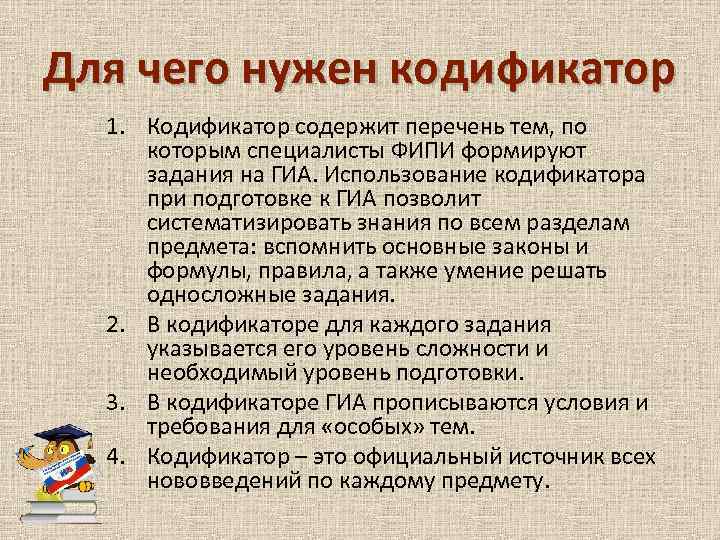 Для чего нужен кодификатор

1. Кодификатор содержит перечень тем, по которым специалисты ФИПИ формируют задания на ГИА. Использование кодификатора при подготовке к ГИА позволит систематизировать знания по всем разделам предмета: вспомнить основные законы и формулы, правила, а также умение решать односложные задания.
2. В кодификаторе для каждого задания указывается его уровень сложности и необходимый уровень подготовки.
3. В кодификаторе ГИА прописываются условия и требования для «особых» тем.
4. Кодификатор – это официальный источник всех нововведений по каждому предмету.